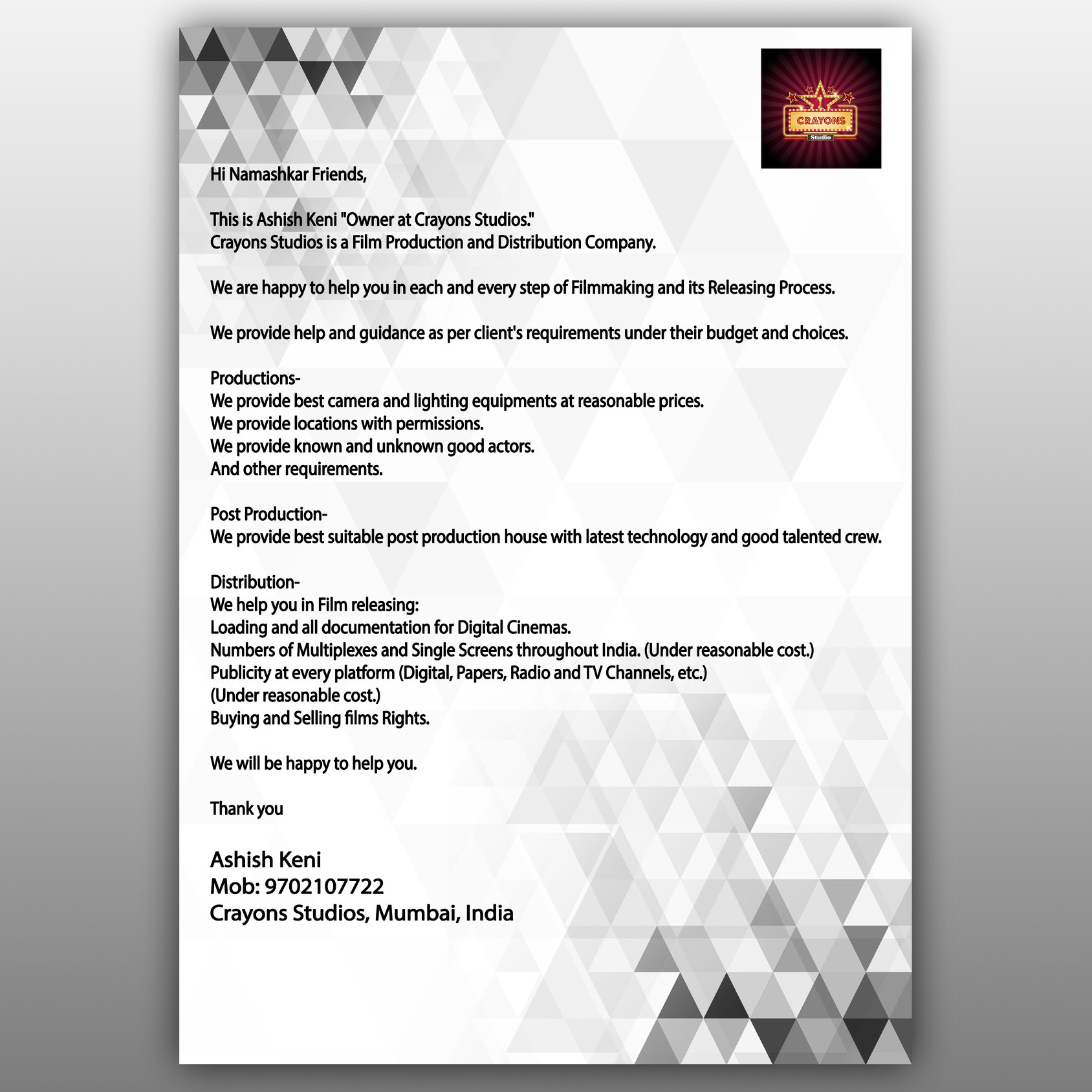 CRAYONS
Studio

Hi Namashkar Friends,

This is Ashish Keni "Owner at Crayons Studios."
Crayons Studios is a Film Production and Distribution Company.

We are happy to help you in each and every step of Filmmaking and its Releasing Process.

We provide help and guidance as per client's requirements under their budget and choices.

Productions-
We provide best camera and lighting equipments at reasonable prices.
We provide locations with permissions.
We provide known and unknown good actors.
And other requirements.

Post Production-
We provide best suitable post production house with latest technology and good talented crew.

Distribution-
We help you in Film releasing:
Loading and all documentation for Digital Cinemas.
Numbers of Multiplexes and Single Screens throughout India. (Under reasonable cost.)
Publicity at every platform (Digital, Papers, Radio and TV Channels, etc.)
(Under reasonable cost.)
Buying and Selling films Rights.

We will be happy to help you.

Thank you

Ashish Keni
Mob: 9702107722
Crayons Studios, Mumbai, India